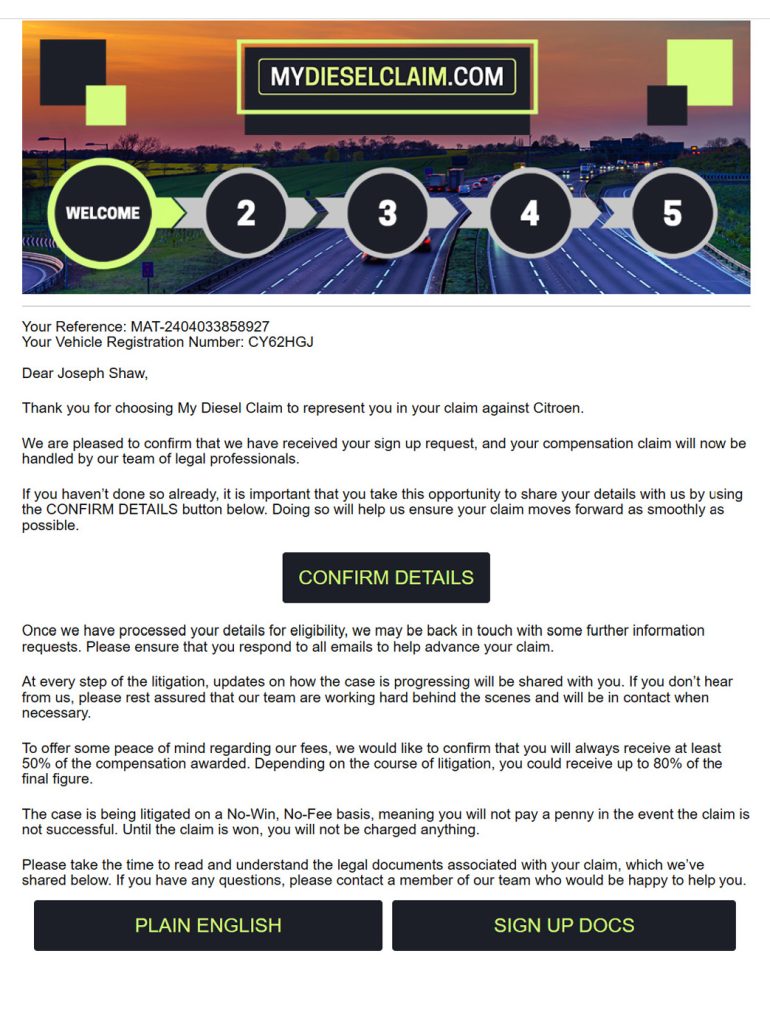 MYDIESELCLAIM.COM

WELCOME 2 3 4 5

Your Reference: MAT-2404033858927
Your Vehicle Registration Number: CY62HGJ

Dear Joseph Shaw,

Thank you for choosing My Diesel Claim to represent you in your claim against Citroen.

We are pleased to confirm that we have received your sign up request, and your compensation claim will now be handled by our team of legal professionals.

If you haven't done so already, it is important that you take this opportunity to share your details with us by using the CONFIRM DETAILS button below. Doing so will help us ensure your claim moves forward as smoothly as possible.

CONFIRM DETAILS

Once we have processed your details for eligibility, we may be back in touch with some further information requests. Please ensure that you respond to all emails to help advance your claim.

At every step of the litigation, updates on how the case is progressing will be shared with you. If you don't hear from us, please rest assured that our team are working hard behind the scenes and will be in contact when necessary.

To offer some peace of mind regarding our fees, we would like to confirm that you will always receive at least 50% of the compensation awarded. Depending on the course of litigation, you could receive up to 80% of the final figure.

The case is being litigated on a No-Win, No-Fee basis, meaning you will not pay a penny in the event the claim is not successful. Until the claim is won, you will not be charged anything.

Please take the time to read and understand the legal documents associated with your claim, which we've shared below. If you have any questions, please contact a member of our team who would be happy to help you.

PLAIN ENGLISH

SIGN UP DOCS